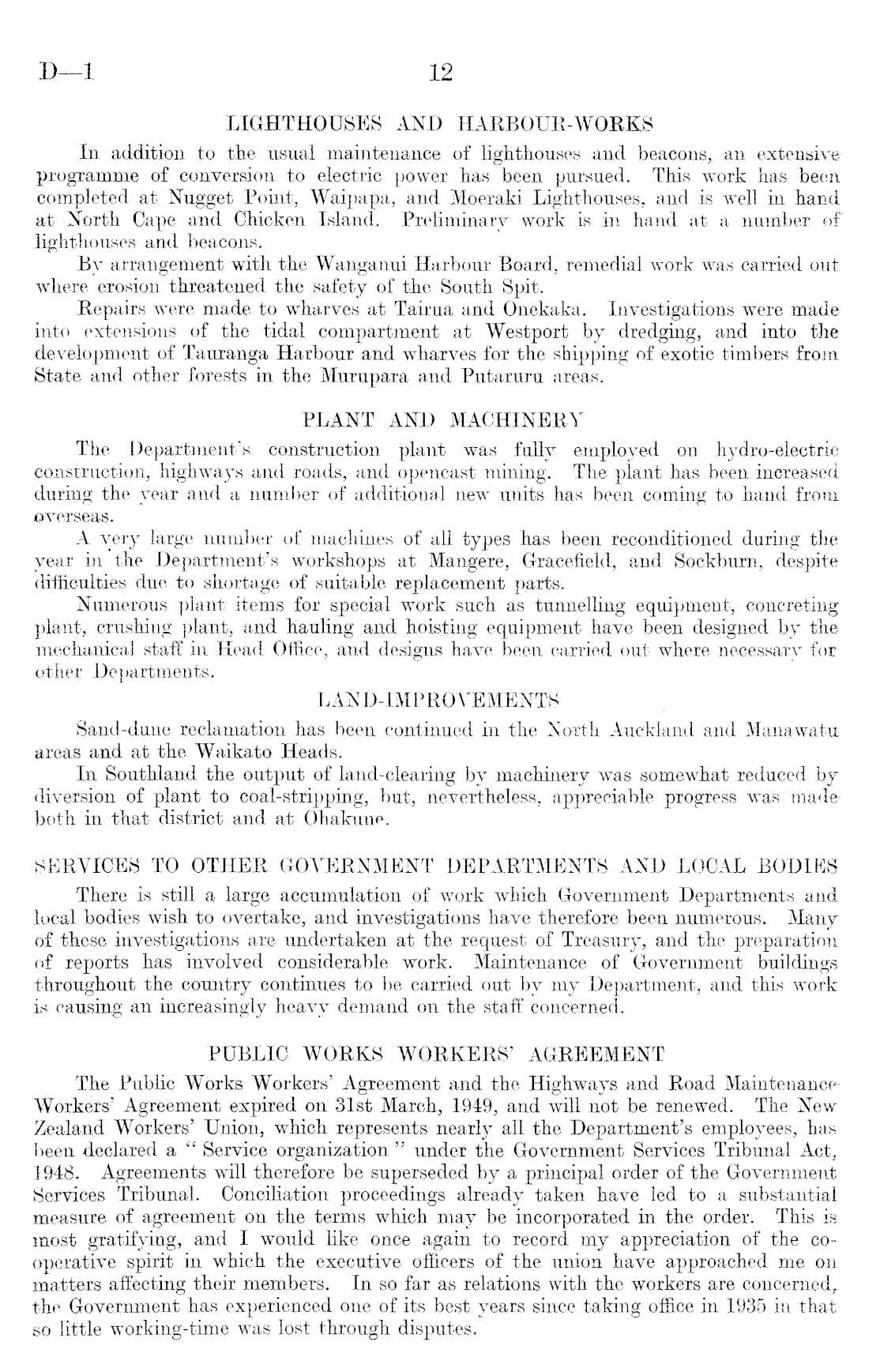 D—1 12

LIGHTHOUSES AND HARBOUR-WORKS

In addition to the usual maintenance of lighthouses and beacons, an extensive programme of conversion to electric power has been pursued. This work has been completed at Nugget Point, Waipapa, and Moeraki Lighthouses, and is well in hand at North Cape and Chicken Island. Preliminary work is in hand at a number of lighthouses and beacons.

By arrangement with the Wanganui Harbour Board, remedial work was carried out where erosion threatened the safety of the South Spit.

Repairs were made to wharves at Tairua and Onekaka. Investigations were made into extensions of the tidal compartment at Westport by dredging, and into the development of Tauranga Harbour and wharves for the shipping of exotic timbers from State and other forests in the Murupara and Putaruru areas.

PLANT AND MACHINERY

The Department's construction plant was fully employed on hydro-electric construction, highways and roads, and opencast mining. The plant has been increased during the year and a number of additional new units has been coming to hand from overseas.

A very large number of machines of all types has been reconditioned during the year in the Department's workshops at Mangere, Gracefield, and Sockburn, despite difficulties due to shortage of suitable replacement parts.

Numerous plant items for special work such as tunnelling equipment, concreting plant, crushing plant, and hauling and hoisting equipment have been designed by the mechanical staff in Head Office, and designs have been carried out where necessary for other Departments.

LAND-IMPROVEMENTS

Sand-dune reclamation has been continued in the North Auckland and Manawatu areas and at the Waikato Heads.

In Southland the output of land-clearing by machinery was somewhat reduced by diversion of plant to coal-stripping, but, nevertheless, appreciable progress was made both in that district and at Ohakune.

SERVICES TO OTHER GOVERNMENT DEPARTMENTS AND LOCAL BODIES

There is still a large accumulation of work which Government Departments and local bodies wish to overtake, and investigations have therefore been numerous. Many of these investigations are undertaken at the request of Treasury, and the preparation of reports has involved considerable work. Maintenance of Government buildings throughout the country continues to be carried out by my Department, and this work is causing an increasingly heavy demand on the staff concerned.

PUBLIC WORKS WORKERS' AGREEMENT

The Public Works Workers' Agreement and the Highways and Road Maintenance Workers' Agreement expired on 31st March, 1949, and will not be renewed. The New Zealand Workers' Union, which represents nearly all the Department's employees, has been declared a "Service organization" under the Government Services Tribunal Act, 1948. Agreements will therefore be superseded by a principal order of the Government Services Tribunal. Conciliation proceedings already taken have led to a substantial measure of agreement on the terms which may be incorporated in the order. This is most gratifying, and I would like once again to record my appreciation of the co-operative spirit in which the executive officers of the union have approached me on matters affecting their members. In so far as relations with the workers are concerned, the Government has experienced one of its best years since taking office in 1935 in that so little working-time was lost through disputes.